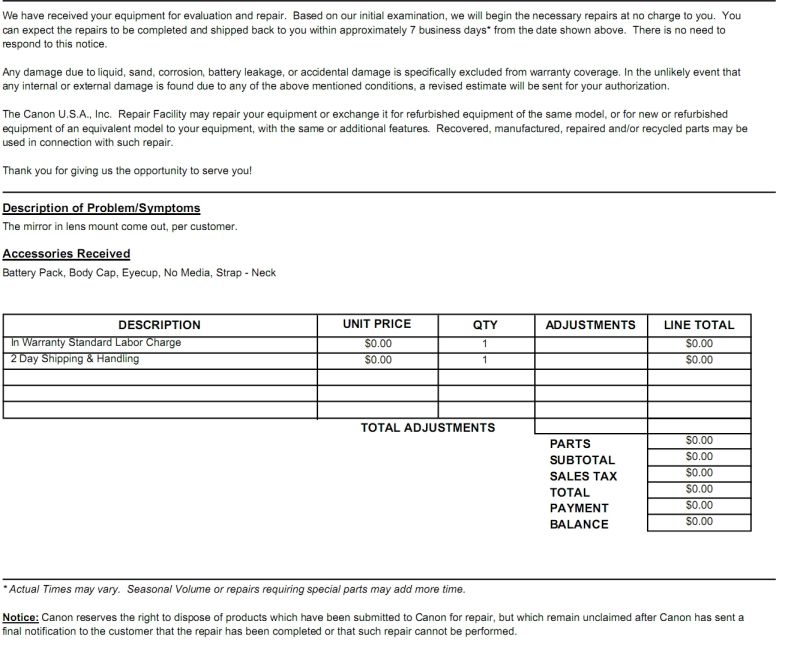 We have received your equipment for evaluation and repair. Based on our initial examination, we will begin the necessary repairs at no charge to you. You can expect the repairs to be completed and shipped back to you within approximately 7 business days* from the date shown above. There is no need to respond to this notice.

Any damage due to liquid, sand, corrosion, battery leakage, or accidental damage is specifically excluded from warranty coverage. In the unlikely event that any internal or external damage is found due to any of the above mentioned conditions, a revised estimate will be sent for your authorization.

The Canon U.S.A., Inc. Repair Facility may repair your equipment or exchange it for refurbished equipment of the same model, or for new or refurbished equipment of an equivalent model to your equipment, with the same or additional features. Recovered, manufactured, repaired and/or recycled parts may be used in connection with such repair.

Thank you for giving us the opportunity to serve you!

Description of Problem/Symptoms
The mirror in lens mount come out, per customer.

Accessories Received
Battery Pack, Body Cap, Eyecup, No Media, Strap - Neck

| DESCRIPTION | UNIT PRICE | QTY | ADJUSTMENTS | LINE TOTAL |
|---|---|---|---|---|
| In Warranty Standard Labor Charge | $0.00 | 1 | | $0.00 |
| 2 Day Shipping & Handling | $0.00 | 1 | | $0.00 |
| | | | | |
| | | | | |
| | | | | |

TOTAL ADJUSTMENTS

| | |
|---|---|
| PARTS | $0.00 |
| SUBTOTAL | $0.00 |
| SALES TAX | $0.00 |
| TOTAL | $0.00 |
| PAYMENT | $0.00 |
| BALANCE | $0.00 |

*Actual Times may vary. Seasonal Volume or repairs requiring special parts may add more time.

Notice: Canon reserves the right to dispose of products which have been submitted to Canon for repair, but which remain unclaimed after Canon has sent a final notification to the customer that the repair has been completed or that such repair cannot be performed.